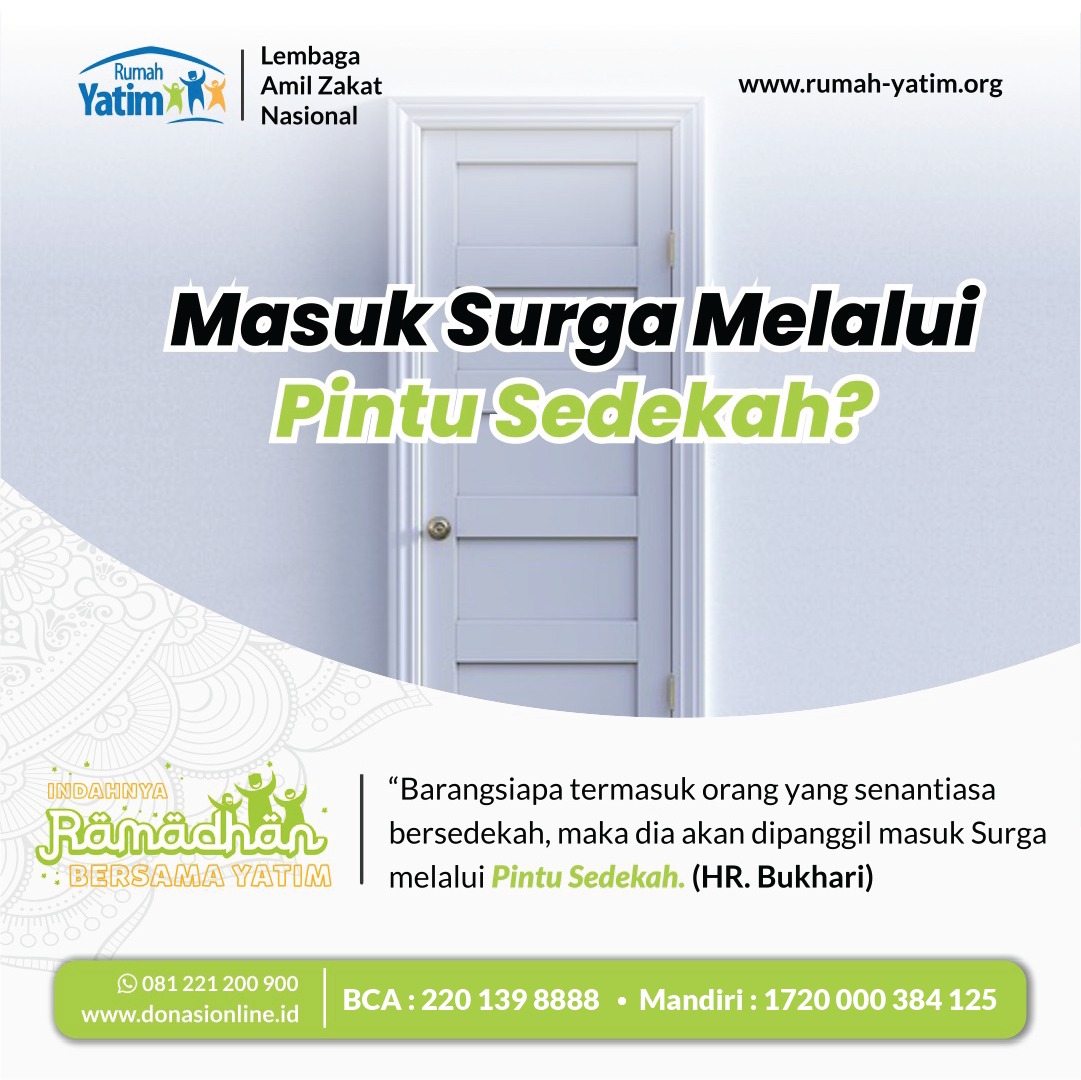 Rumah Yatim

Lembaga Amil Zakat Nasional

www.rumah-yatim.org

Masuk Surga Melalui Pintu Sedekah?

INDAHNYA Ramadhan BERSAMA YATIM

“Barangsiapa termasuk orang yang senantiasa bersedekah, maka dia akan dipanggil masuk Surga melalui Pintu Sedekah. (HR. Bukhari)

081 221 200 900
www.donasionline.id

BCA : 220 139 8888 • Mandiri : 1720 000 384 125